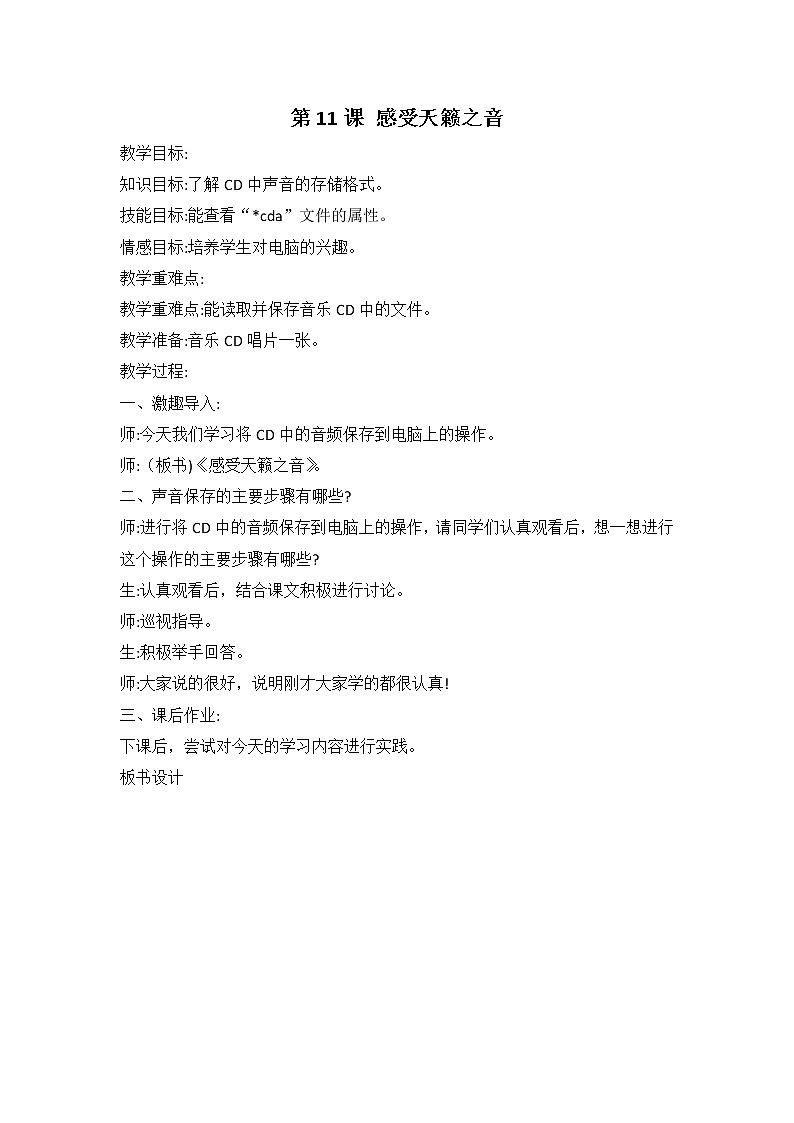 第 11 课 感受天籁之音

教学目标:

知识目标:了解 CD 中声音的存储格式。

技能目标:能查看“*cda”文件的属性。

情感目标:培养学生对电脑的兴趣。

教学重难点:

教学重难点:能读取并保存音乐 CD 中的文件。

教学准备:音乐 CD 唱片一张。

教学过程:

一、激趣导入:

师:今天我们学习将 CD 中的音频保存到电脑上的操作。

师:（板书)《感受天籁之音》

二、声音保存的主要步骤有哪些?

师:进行将 CD 中的音频保存到电脑上的操作，请同学们认真观看后，想一想进行这个操作的主要步骤有哪些?

生:认真观看后，结合课文积极进行讨论。

师:巡视指导。

生:积极举手回答。

师:大家说的很好，说明刚才大家学的都很认真!

三、课后作业:

下课后，尝试对今天的学习内容进行实践。

板书设计